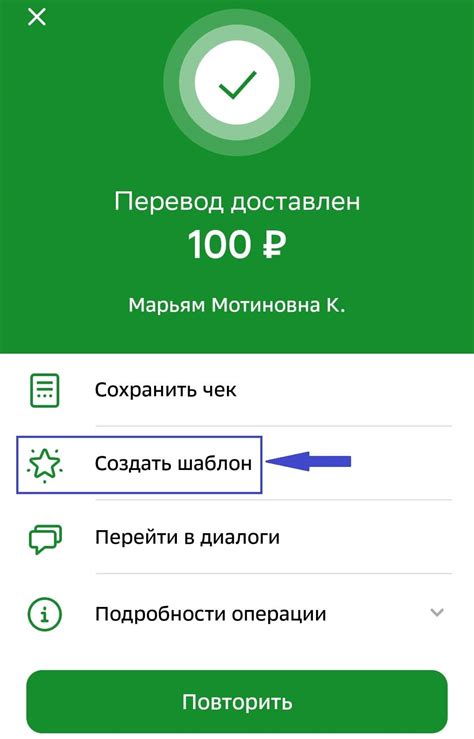 Перевод доставлен
100 ₽

Марьям Мотиновна К.

Сохранить чек

Создать шаблон

Перейти в диалоги

Подробности операции

Повторить